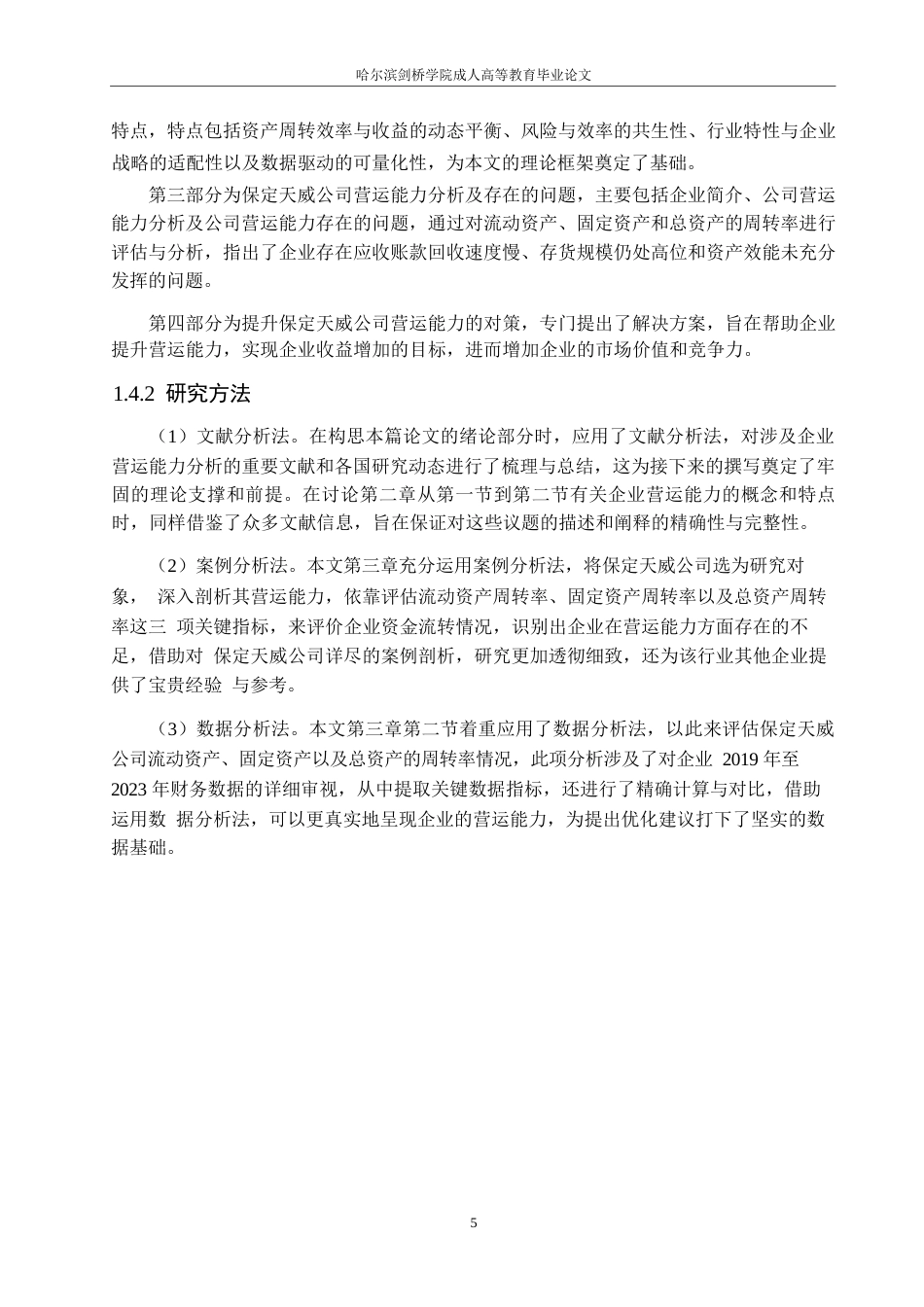 哈尔滨剑桥学院成人高等教育毕业论文

特点，特点包括资产周转效率与收益的动态平衡、风险与效率的共生性、行业特性与企业战略的适配性以及数据驱动的可量化性，为本文的理论框架奠定了基础。

第三部分为保定天威公司营运能力分析及存在的问题，主要包括企业简介、公司营运能力分析及公司营运能力存在的问题，通过对流动资产、固定资产和总资产的周转率进行评估与分析，指出了企业存在应收账款回收速度慢、存货规模仍处高位和资产效能未充分发挥的问题。

第四部分为提升保定天威公司营运能力的对策，专门提出了解决方案，旨在帮助企业提升营运能力，实现企业收益增加的目标，进而增加企业的市场价值和竞争力。

1.4.2 研究方法

（1）文献分析法。在构思本篇论文的绪论部分时，应用了文献分析法，对涉及企业营运能力分析的重要文献和各国研究动态进行了梳理与总结，这为接下来的撰写奠定了牢固的理论支撑和前提。在讨论第二章从第一节到第二节有关企业营运能力的概念和特点时，同样借鉴了众多文献信息，旨在保证对这些议题的描述和阐释的精确性与完整性。

（2）案例分析法。本文第三章充分运用案例分析法，将保定天威公司选为研究对象， 深入剖析其营运能力，依靠评估流动资产周转率、固定资产周转率以及总资产周转率这三 项关键指标，来评价企业资金流转情况，识别出企业在营运能力方面存在的不足，借助对 保定天威公司详尽的案例剖析，研究更加透彻细致，还为该行业其他企业提供了宝贵经验 与参考。

（3）数据分析法。本文第三章第二节着重应用了数据分析法，以此来评估保定天威公司流动资产、固定资产以及总资产的周转率情况，此项分析涉及了对企业 2019 年至 2023 年财务数据的详细审视，从中提取关键数据指标，还进行了精确计算与对比，借助运用数 据分析法，可以更真实地呈现企业的营运能力，为提出优化建议打下了坚实的数据基础。

5